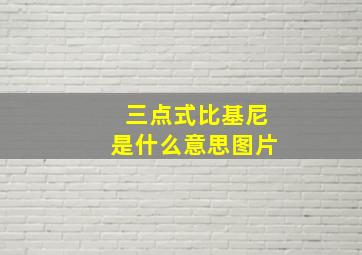 三点式比基尼
是什么意思图片